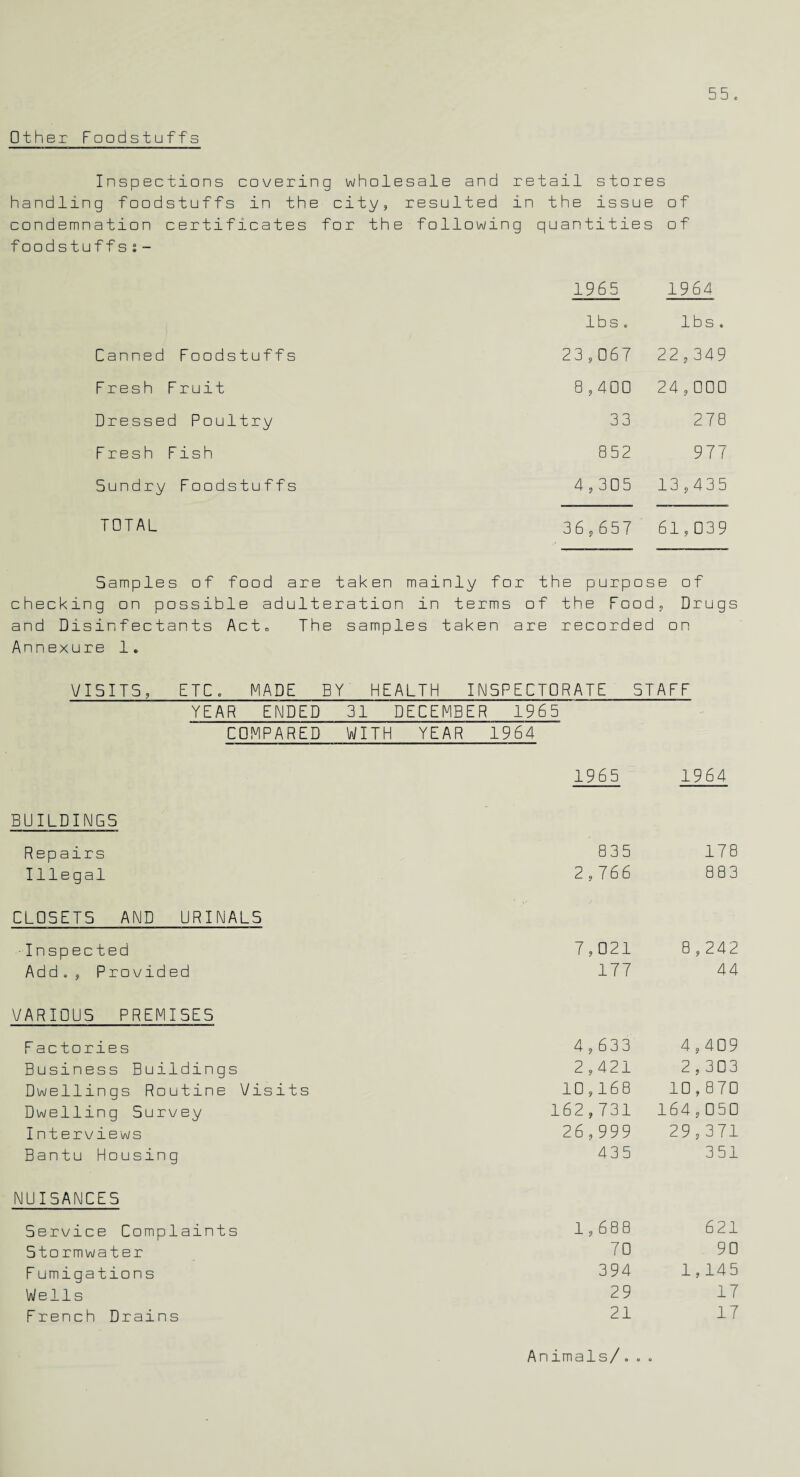 55.

Other Foodstuffs

Inspections covering wholesale and retail stores handling foodstuffs in the city, resulted in the issue of condemnation certificates for the following quantities of foodstuffs:-

| | 1965 | 1964 |
|---|---|---|
| | lbs. | lbs. |
| Canned Foodstuffs | 23,067 | 22,349 |
| Fresh Fruit | 8,400 | 24,000 |
| Dressed Poultry | 33 | 278 |
| Fresh Fish | 852 | 977 |
| Sundry Foodstuffs | 4,305 | 13,435 |
| TOTAL | 36,657 | 61,039 |

Samples of food are taken mainly for the purpose of checking on possible adulteration in terms of the Food, Drugs and Disinfectants Act. The samples taken are recorded on Annexure 1.

VISITS, ETC. MADE BY HEALTH INSPECTORATE STAFF
YEAR ENDED 31 DECEMBER 1965
COMPARED WITH YEAR 1964

| | 1965 | 1964 |
|---|---|---|
| BUILDINGS | | |
| Repairs | 835 | 178 |
| Illegal | 2,766 | 883 |
| CLOSETS AND URINALS | | |
| Inspected | 7,021 | 8,242 |
| Add., Provided | 177 | 44 |
| VARIOUS PREMISES | | |
| Factories | 4,633 | 4,409 |
| Business Buildings | 2,421 | 2,303 |
| Dwellings Routine Visits | 10,168 | 10,870 |
| Dwelling Survey | 162,731 | 164,050 |
| Interviews | 26,999 | 29,371 |
| Bantu Housing | 435 | 351 |
| NUISANCES | | |
| Service Complaints | 1,688 | 621 |
| Stormwater | 70 | 90 |
| Fumigations | 394 | 1,145 |
| Wells | 29 | 17 |
| French Drains | 21 | 17 |

Animals/...